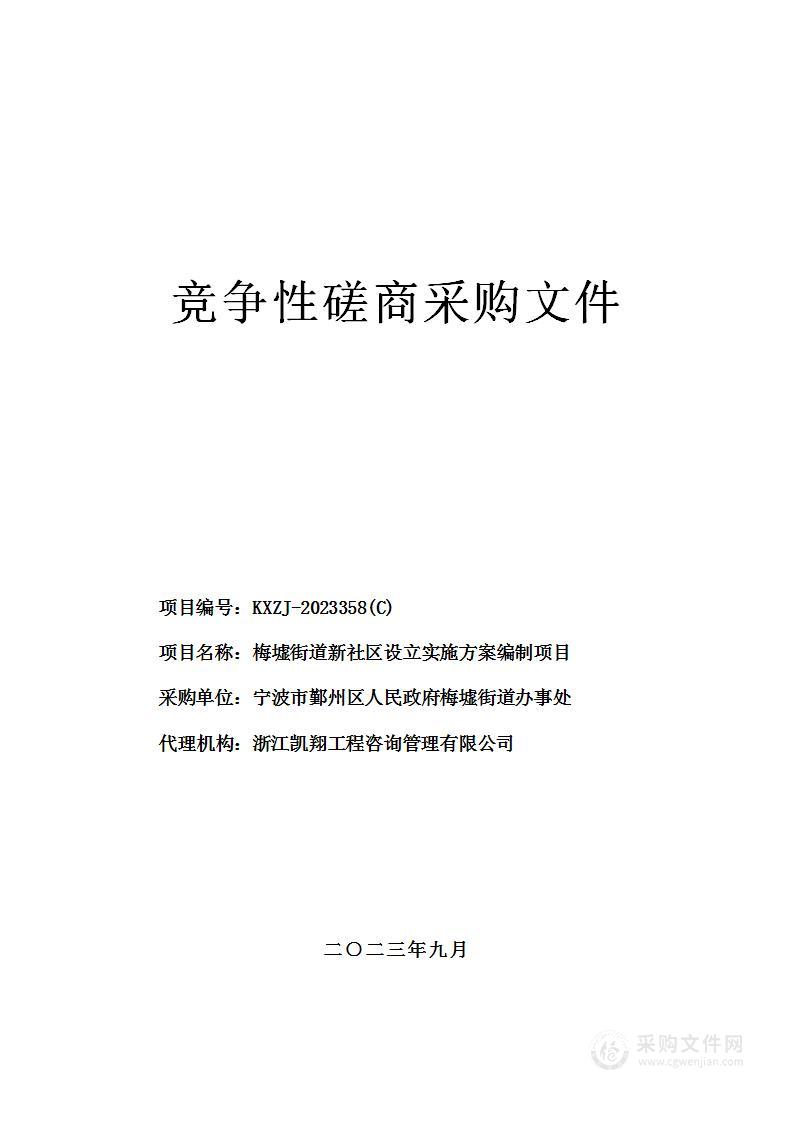 竞争性磋商采购文件

项目编号：KXZJ-2023358(C)

项目名称：梅墟街道新社区设立实施方案编制项目

采购单位：宁波市鄞州区人民政府梅墟街道办事处

代理机构：浙江凯翔工程咨询管理有限公司

二〇二三年九月

采购文件网
www.cgwenjian.com